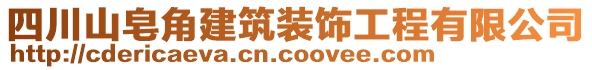 四川山皂角建筑装饰工程有限公司
http://cdericaeva.cn.coovee.com